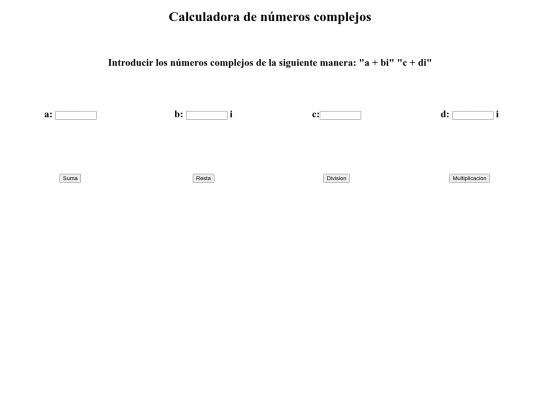 Calculadora de números complejos

Introducir los números complejos de la siguiente manera: "a + bi" "c + di"

a: b: i c: d: i

Suma Resta Division Multiplicacion